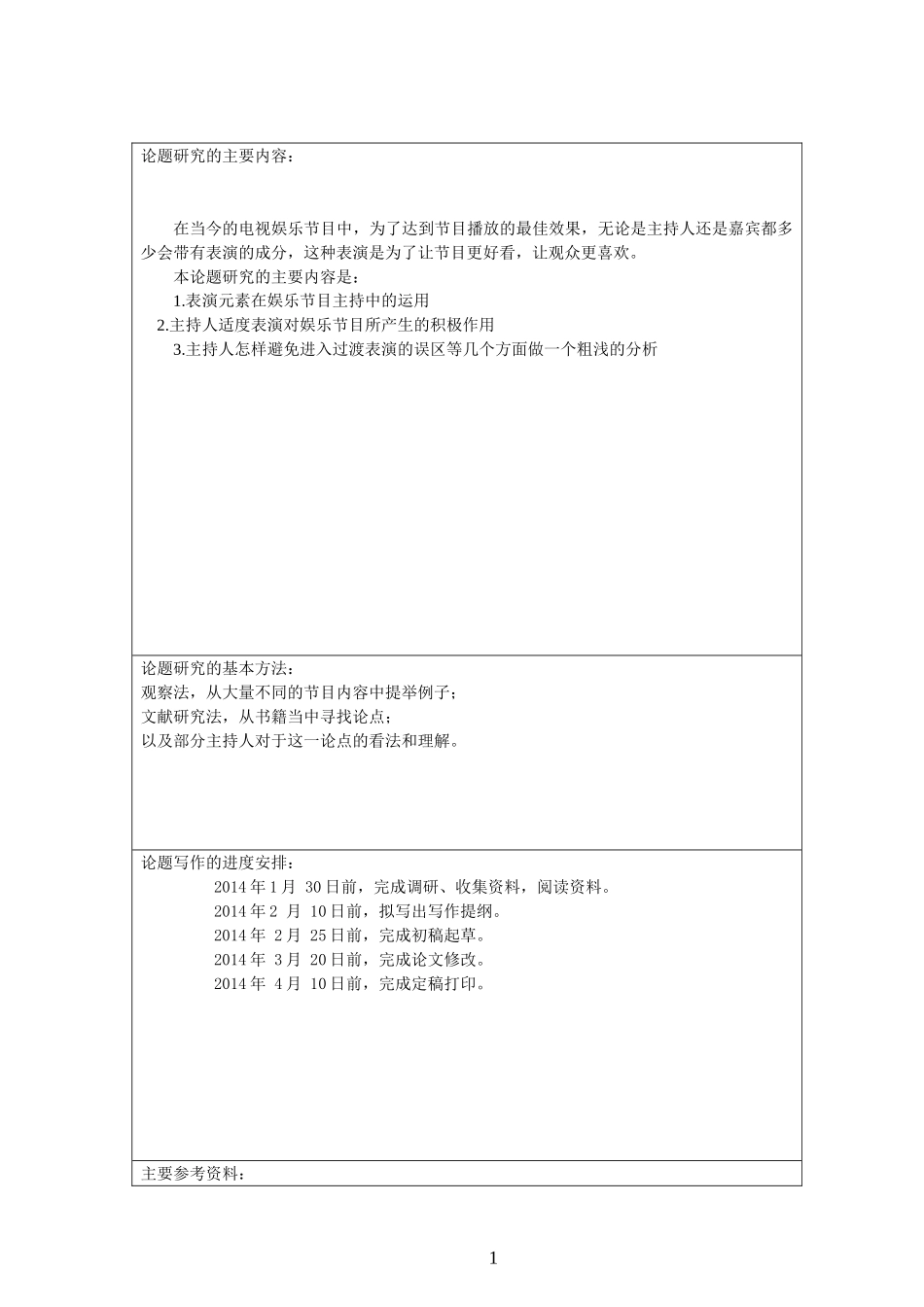 论题研究的主要内容：

在当今的电视娱乐节目中，为了达到节目播放的最佳效果，无论是主持人还是嘉宾都多少会带有表演的成分，这种表演是为了让节目更好看，让观众更喜欢。

本论题研究的主要内容是：

1.表演元素在娱乐节目主持中的运用

2.主持人适度表演对娱乐节目所产生的积极作用

3.主持人怎样避免进入过渡表演的误区等几个方面做一个粗浅的分析

论题研究的基本方法：

观察法，从大量不同的节目内容中提举例子；

文献研究法，从书籍当中寻找论点；

以及部分主持人对于这一论点的看法和理解。

论题写作的进度安排：

2014 年 1 月 30 日前，完成调研、收集资料，阅读资料。

2014 年 2 月 10 日前，拟写出写作提纲。

2014 年 2 月 25 日前，完成初稿起草。

2014 年 3 月 20 日前，完成论文修改。

2014 年 4 月 10 日前，完成定稿打印。

主要参考资料：

1